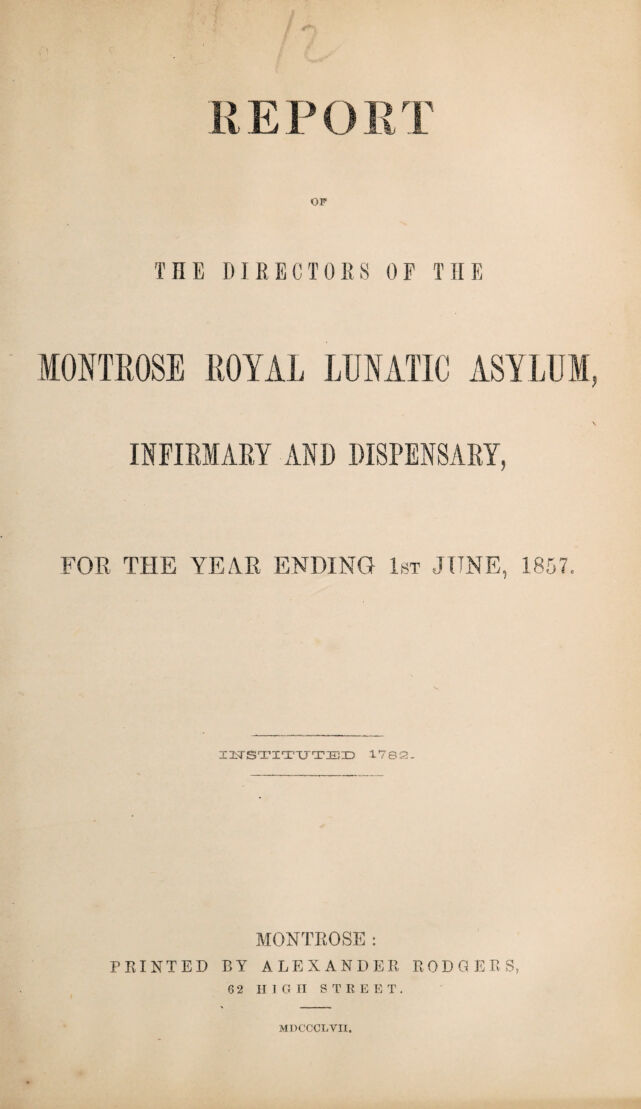 REPORT

OF

THE DIRECTORS OF THE

MONTROSE ROYAL LUNATIC ASYLUM,

INFIRMARY AND DISPENSARY,

FOR THE YEAR ENDING 1st JUNE, 1857.

INSTITUTED 1782.

MONTROSE:
PRINTED BY ALEXANDER RODGERS,
62 HIGH STREET.

MDCCCLVII.